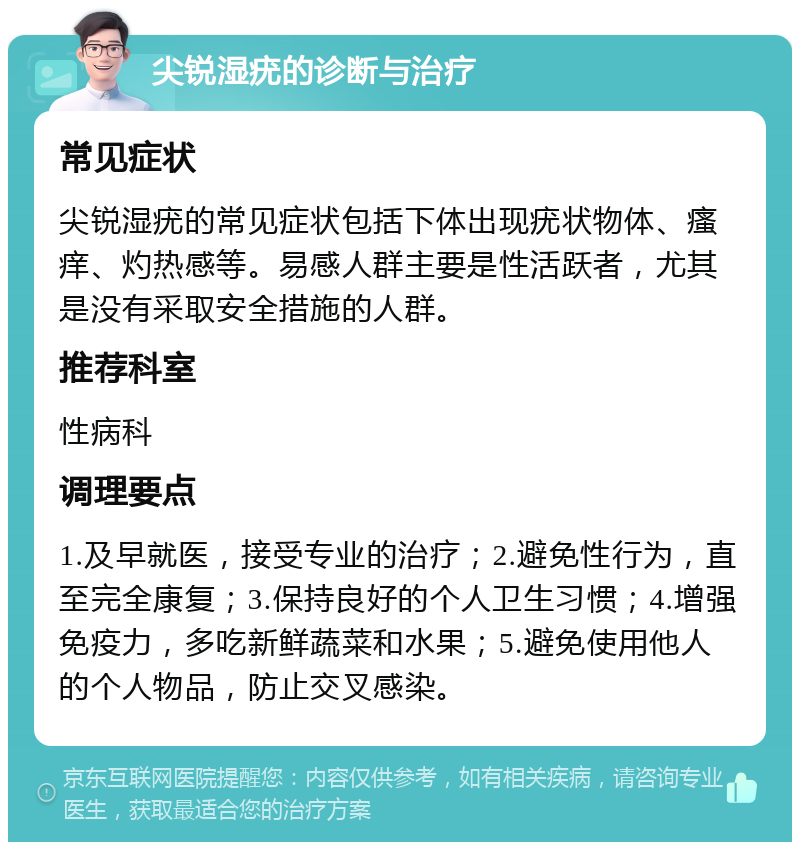 尖锐湿疣的诊断与治疗

常见症状

尖锐湿疣的常见症状包括下体出现疣状物体、瘙痒、灼热感等。易感人群主要是性活跃者，尤其是没有采取安全措施的人群。

推荐科室

性病科

调理要点

1.及早就医，接受专业的治疗；2.避免性行为，直至完全康复；3.保持良好的个人卫生习惯；4.增强免疫力，多吃新鲜蔬菜和水果；5.避免使用他人的个人物品，防止交叉感染。

京东互联网医院提醒您：内容仅供参考，如有相关疾病，请咨询专业医生，获取最适合您的治疗方案